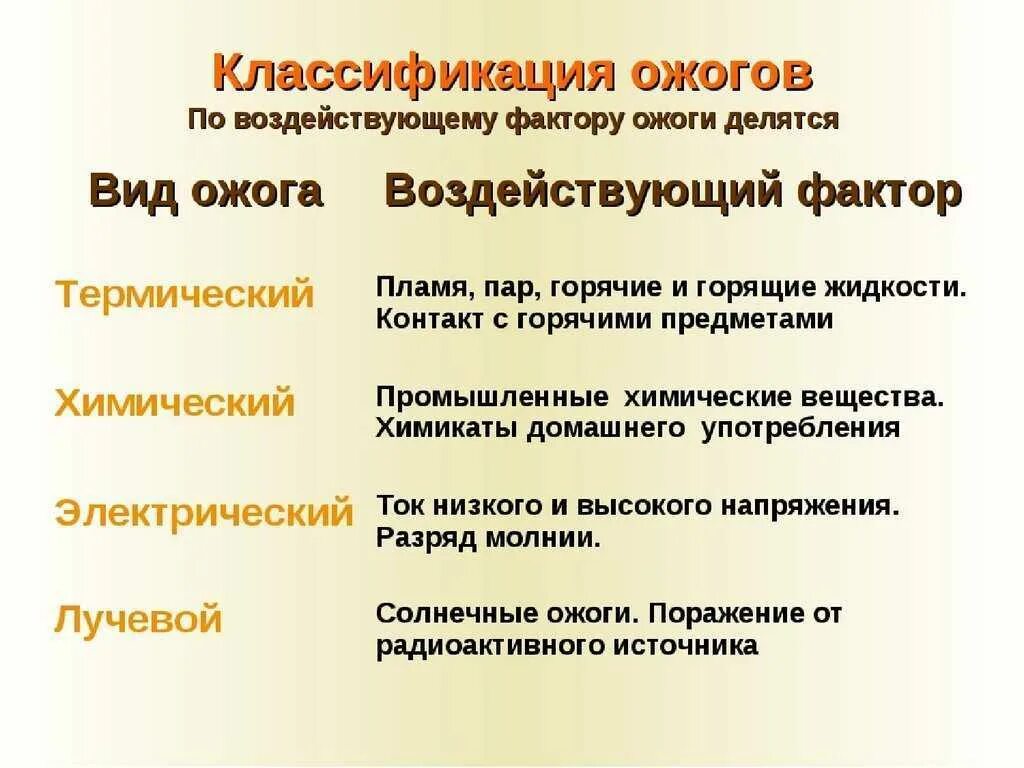 Классификация ожогов
По воздействующему фактору ожоги делятся

| Вид ожога | Воздействующий фактор |
|---|---|
| Термический | Пламя, пар, горячие и горящие жидкости. Контакт с горячими предметами |
| Химический | Промышленные химические вещества. Химикаты домашнего употребления |
| Электрический | Ток низкого и высокого напряжения. Разряд молнии. |
| Лучевой | Солнечные ожоги. Поражение от радиоактивного источника |